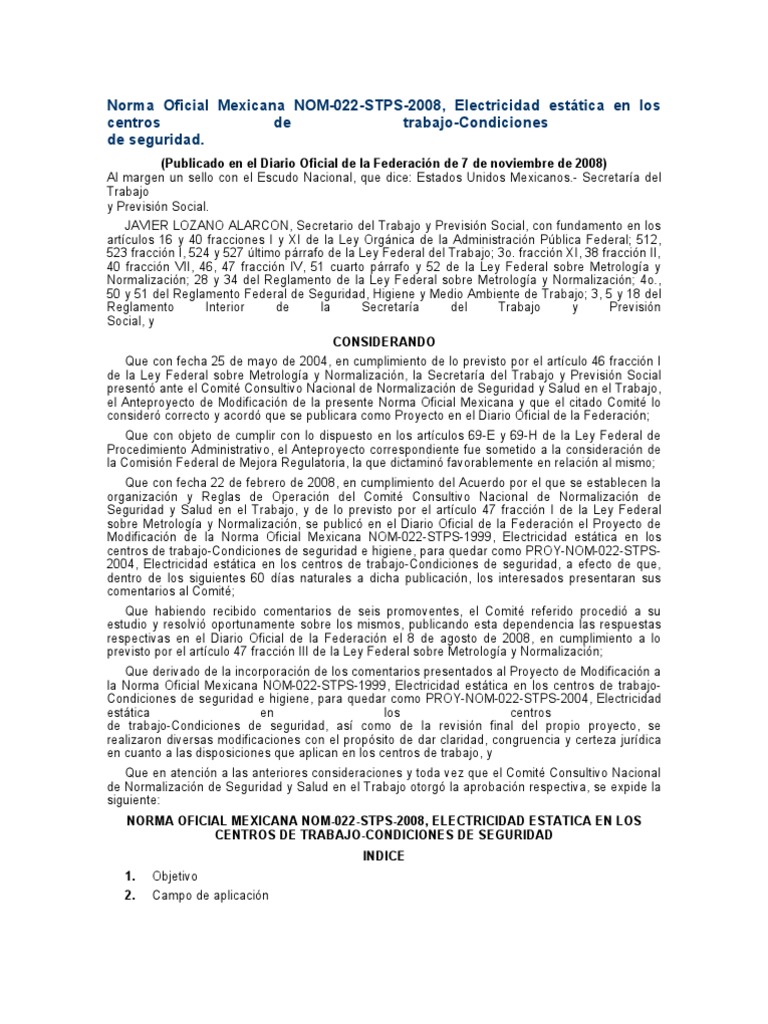 Norma Oficial Mexicana NOM-022-STPS-2008, Electricidad estática en los centros de trabajo-Condiciones de seguridad.

(Publicado en el Diario Oficial de la Federación de 7 de noviembre de 2008)

Al margen un sello con el Escudo Nacional, que dice: Estados Unidos Mexicanos.- Secretaría del Trabajo y Previsión Social.

JAVIER LOZANO ALARCON, Secretario del Trabajo y Previsión Social, con fundamento en los artículos 16 y 40 fracciones I y XI de la Ley Orgánica de la Administración Pública Federal; 512, 523 fracción I, 524 y 527 último párrafo de la Ley Federal del Trabajo; 3o. fracción XI, 38 fracción II, 40 fracción VII, 46, 47 fracción IV, 51 cuarto párrafo y 52 de la Ley Federal sobre Metrología y Normalización; 28 y 34 del Reglamento de la Ley Federal sobre Metrología y Normalización; 4o., 50 y 51 del Reglamento Federal de Seguridad, Higiene y Medio Ambiente de Trabajo; 3, 5 y 18 del Reglamento Interior de la Secretaría del Trabajo y Previsión Social, y

CONSIDERANDO

Que con fecha 25 de mayo de 2004, en cumplimiento de lo previsto por el artículo 46 fracción I de la Ley Federal sobre Metrología y Normalización, la Secretaría del Trabajo y Previsión Social presentó ante el Comité Consultivo Nacional de Normalización de Seguridad y Salud en el Trabajo, el Anteproyecto de Modificación de la presente Norma Oficial Mexicana y que el citado Comité lo consideró correcto y acordó que se publicara como Proyecto en el Diario Oficial de la Federación;

Que con objeto de cumplir con lo dispuesto en los artículos 69-E y 69-H de la Ley Federal de Procedimiento Administrativo, el Anteproyecto correspondiente fue sometido a la consideración de la Comisión Federal de Mejora Regulatoria, la que dictaminó favorablemente en relación al mismo;

Que con fecha 22 de febrero de 2008, en cumplimiento del Acuerdo por el que se establecen la organización y Reglas de Operación del Comité Consultivo Nacional de Normalización de Seguridad y Salud en el Trabajo, y de lo previsto por el artículo 47 fracción I de la Ley Federal sobre Metrología y Normalización, se publicó en el Diario Oficial de la Federación el Proyecto de Modificación de la Norma Oficial Mexicana NOM-022-STPS-1999, Electricidad estática en los centros de trabajo-Condiciones de seguridad e higiene, para quedar como PROY-NOM-022-STPS-2004, Electricidad estática en los centros de trabajo-Condiciones de seguridad, a efecto de que, dentro de los siguientes 60 días naturales a dicha publicación, los interesados presentaran sus comentarios al Comité;

Que habiendo recibido comentarios de seis promoventes, el Comité referido procedió a su estudio y resolvió oportunamente sobre los mismos, publicando esta dependencia las respuestas respectivas en el Diario Oficial de la Federación el 8 de agosto de 2008, en cumplimiento a lo previsto por el artículo 47 fracción III de la Ley Federal sobre Metrología y Normalización;

Que derivado de la incorporación de los comentarios presentados al Proyecto de Modificación a la Norma Oficial Mexicana NOM-022-STPS-1999, Electricidad estática en los centros de trabajo-Condiciones de seguridad e higiene, para quedar como PROY-NOM-022-STPS-2004, Electricidad estática en los centros de trabajo-Condiciones de seguridad, así como de la revisión final del propio proyecto, se realizaron diversas modificaciones con el propósito de dar claridad, congruencia y certeza jurídica en cuanto a las disposiciones que aplican en los centros de trabajo, y

Que en atención a las anteriores consideraciones y toda vez que el Comité Consultivo Nacional de Normalización de Seguridad y Salud en el Trabajo otorgó la aprobación respectiva, se expide la siguiente:

NORMA OFICIAL MEXICANA NOM-022-STPS-2008, ELECTRICIDAD ESTATICA EN LOS CENTROS DE TRABAJO-CONDICIONES DE SEGURIDAD

INDICE

1. Objetivo
2. Campo de aplicación